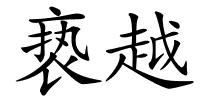 亵越